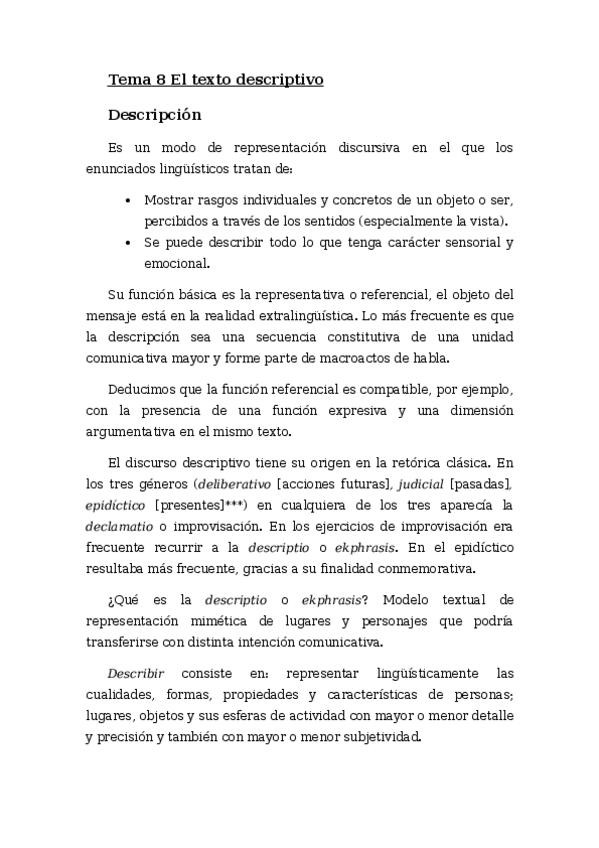 Tema 8 El texto descriptivo

Descripción

Es un modo de representación discursiva en el que los enunciados lingüísticos tratan de:

• Mostrar rasgos individuales y concretos de un objeto o ser, percibidos a través de los sentidos (especialmente la vista).
• Se puede describir todo lo que tenga carácter sensorial y emocional.

Su función básica es la representativa o referencial, el objeto del mensaje está en la realidad extralingüística. Lo más frecuente es que la descripción sea una secuencia constitutiva de una unidad comunicativa mayor y forme parte de macroactos de habla.

Deducimos que la función referencial es compatible, por ejemplo, con la presencia de una función expresiva y una dimensión argumentativa en el mismo texto.

El discurso descriptivo tiene su origen en la retórica clásica. En los tres géneros (deliberativo [acciones futuras], judicial [pasadas], epidíctico [presentes]***) en cualquiera de los tres aparecía la declamatio o improvisación. En los ejercicios de improvisación era frecuente recurrir a la descriptio o ekphrasis. En el epidíctico resultaba más frecuente, gracias a su finalidad conmemorativa.

¿Qué es la descriptio o ekphrasis? Modelo textual de representación mimética de lugares y personajes que podría transferirse con distinta intención comunicativa.

Describir consiste en: representar lingüísticamente las cualidades, formas, propiedades y características de personas; lugares, objetos y sus esferas de actividad con mayor o menor detalle y precisión y también con mayor o menor subjetividad.